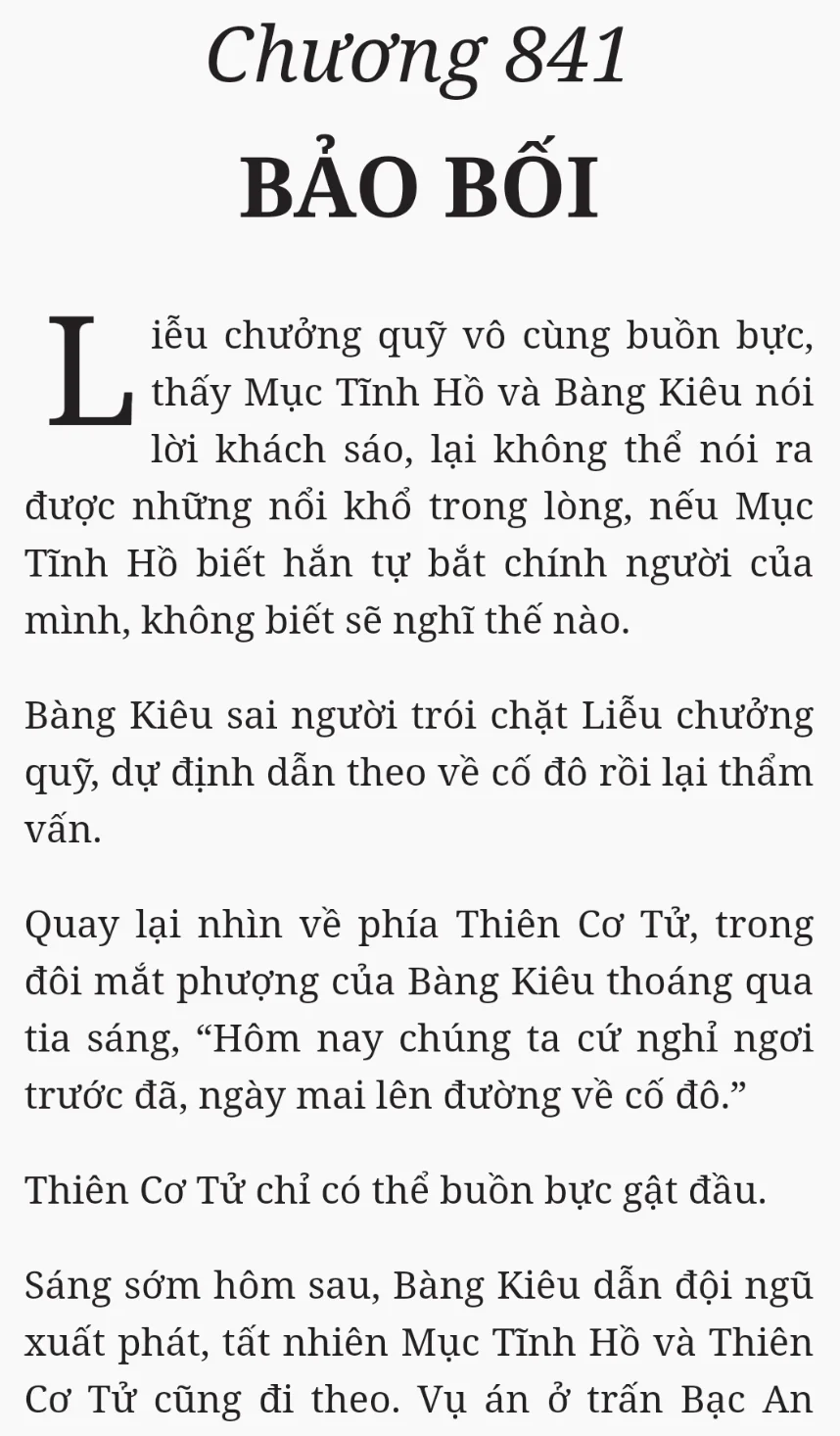 Chương 841
BẢO BỐI

Liễu chưởng quỹ vô cùng buồn bực, thấy Mục Tĩnh Hồ và Bàng Kiêu nói lời khách sáo, lại không thể nói ra được những nổi khổ trong lòng, nếu Mục Tĩnh Hồ biết hắn tự bắt chính người của mình, không biết sẽ nghĩ thế nào.

Bàng Kiêu sai người trói chặt Liễu chưởng quỹ, dự định dẫn theo về cố đô rồi lại thẩm vấn.

Quay lại nhìn về phía Thiên Cơ Tử, trong đôi mắt phượng của Bàng Kiêu thoáng qua tia sáng, “Hôm nay chúng ta cứ nghỉ ngơi trước đã, ngày mai lên đường về cố đô.”

Thiên Cơ Tử chỉ có thể buồn bực gật đầu.

Sáng sớm hôm sau, Bàng Kiêu dẫn đội ngũ xuất phát, tất nhiên Mục Tĩnh Hồ và Thiên Cơ Tử cũng đi theo. Vụ án ở trấn Bạc An